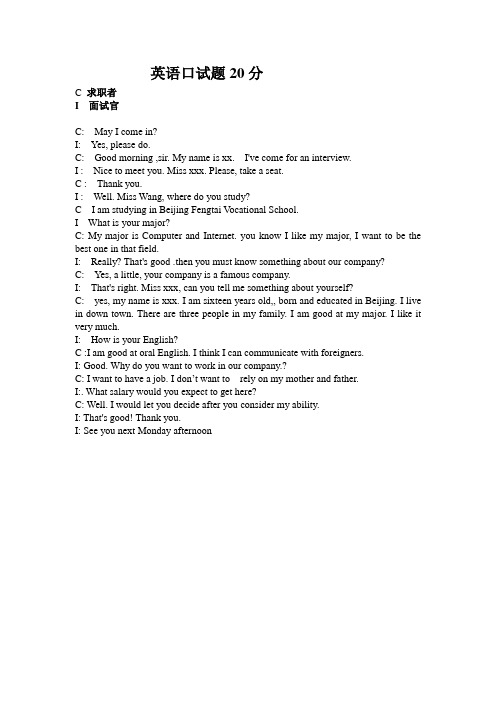 英语口试题 20 分

C 求职者
I 面试官

C: May I come in?
I: Yes, please do.
C: Good morning ,sir. My name is xx. I've come for an interview.
I : Nice to meet you. Miss xxx. Please, take a seat.
C : Thank you.
I : Well. Miss Wang, where do you study?
C I am studying in Beijing Fengtai Vocational School.
I What is your major?
C: My major is Computer and Internet. you know I like my major, I want to be the best one in that field.
I: Really? That's good .then you must know something about our company?
C: Yes, a little, your company is a famous company.
I: That's right. Miss xxx, can you tell me something about yourself?
C: yes, my name is xxx. I am sixteen years old,, born and educated in Beijing. I live in down town. There are three people in my family. I am good at my major. I like it very much.
I: How is your English?
C :I am good at oral English. I think I can communicate with foreigners.
I: Good. Why do you want to work in our company.?
C: I want to have a job. I don't want to rely on my mother and father.
I:. What salary would you expect to get here?
C: Well. I would let you decide after you consider my ability.
I: That's good! Thank you.
I: See you next Monday afternoon